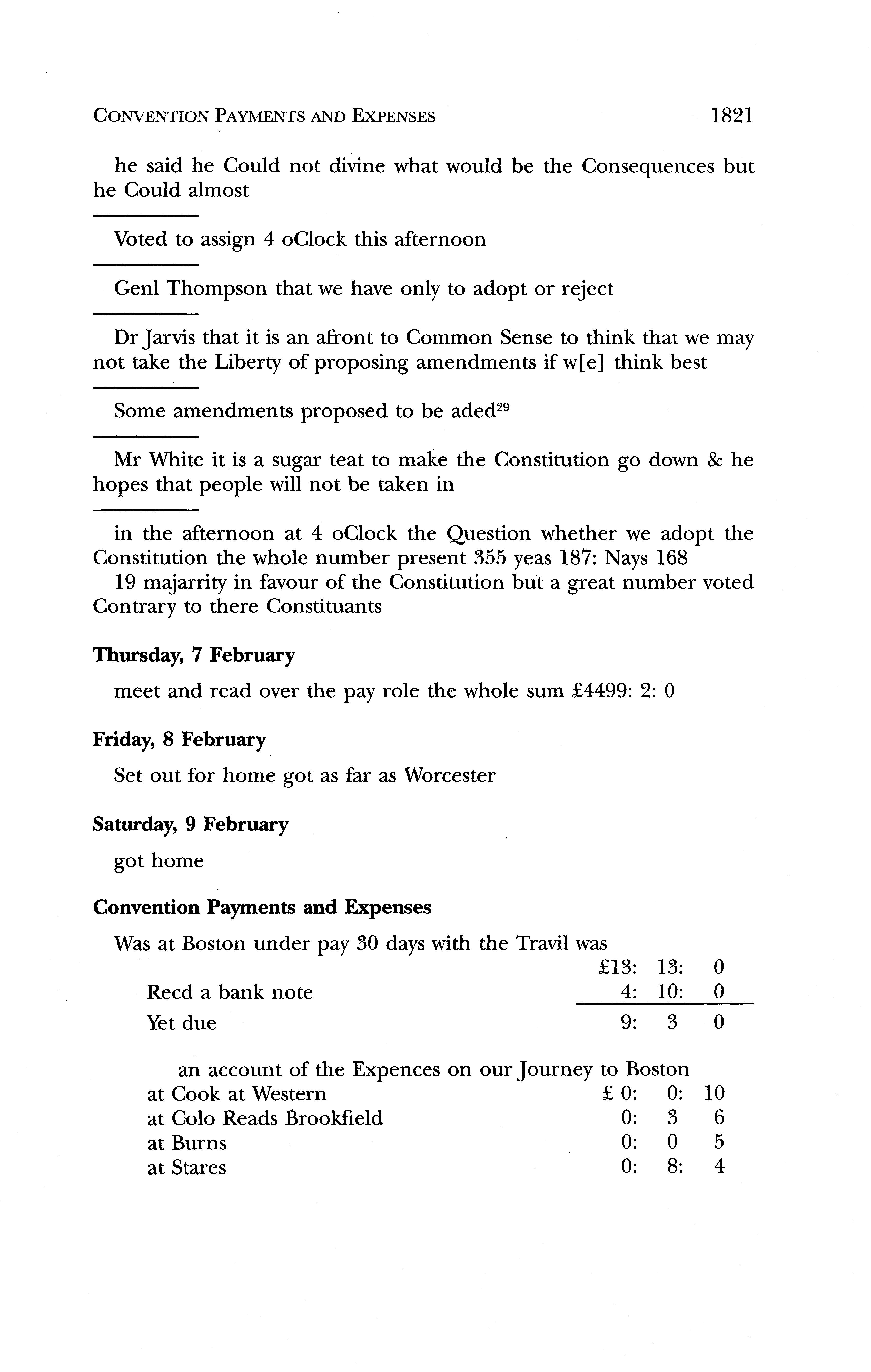 CONVENTION PAYMENTS AND EXPENSES 1821

he said he Could not divine what would be the Consequences but he Could almost

Voted to assign 4 oClock this afternoon

Genl Thompson that we have only to adopt or reject

Dr Jarvis that it is an afront to Common Sense to think that we may not take the Liberty of proposing amendments if w[e] think best

Some amendments proposed to be aded$^{29}$

Mr White it is a sugar teat to make the Constitution go down & he hopes that people will not be taken in

in the afternoon at 4 oClock the Question whether we adopt the Constitution the whole number present 355 yeas 187: Nays 168
19 majarrity in favour of the Constitution but a great number voted Contrary to there Constituants

**Thursday, 7 February**

meet and read over the pay role the whole sum £4499: 2: 0

**Friday, 8 February**

Set out for home got as far as Worcester

**Saturday, 9 February**

got home

**Convention Payments and Expenses**

Was at Boston under pay 30 days with the Travil was

| | | | |
|---|---|---|---|
| | £13: | 13: | 0 |
| Recd a bank note | 4: | 10: | 0 |
| Yet due | 9: | 3 | 0 |

an account of the Expences on our Journey to Boston

| | | | |
|---|---|---|---|
| at Cook at Western | £ 0: | 0: | 10 |
| at Colo Reads Brookfield | 0: | 3 | 6 |
| at Burns | 0: | 0 | 5 |
| at Stares | 0: | 8: | 4 |